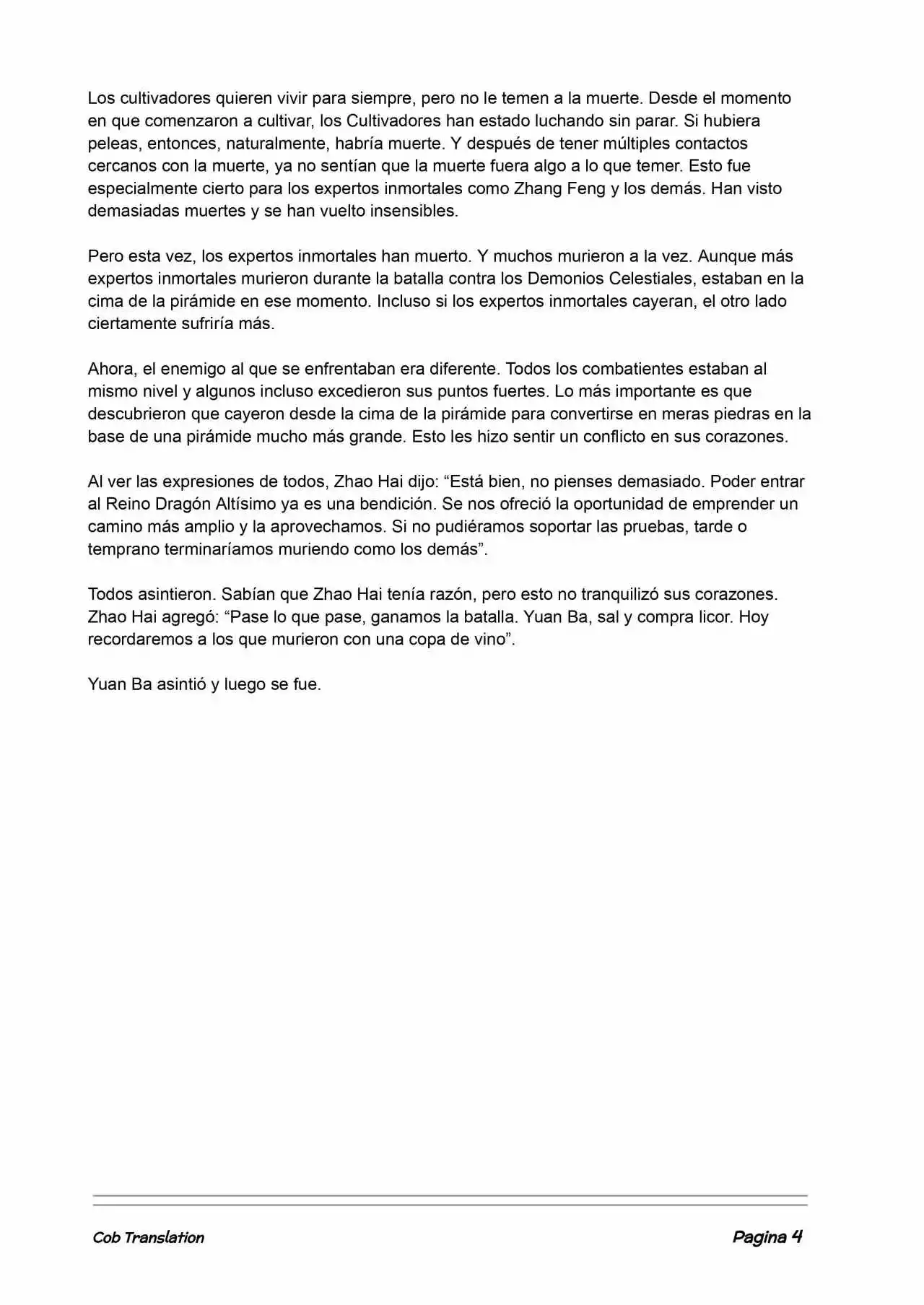 Los cultivadores quieren vivir para siempre, pero no le temen a la muerte. Desde el momento en que comenzaron a cultivar, los Cultivadores han estado luchando sin parar. Si hubiera peleas, entonces, naturalmente, habría muerte. Y después de tener múltiples contactos cercanos con la muerte, ya no sentían que la muerte fuera algo a lo que temer. Esto fue especialmente cierto para los expertos inmortales como Zhang Feng y los demás. Han visto demasiadas muertes y se han vuelto insensibles.

Pero esta vez, los expertos inmortales han muerto. Y muchos murieron a la vez. Aunque más expertos inmortales murieron durante la batalla contra los Demonios Celestiales, estaban en la cima de la pirámide en ese momento. Incluso si los expertos inmortales cayeran, el otro lado ciertamente sufriría más.

Ahora, el enemigo al que se enfrentaban era diferente. Todos los combatientes estaban al mismo nivel y algunos incluso excedieron sus puntos fuertes. Lo más importante es que descubrieron que cayeron desde la cima de la pirámide para convertirse en meras piedras en la base de una pirámide mucho más grande. Esto les hizo sentir un conflicto en sus corazones.

Al ver las expresiones de todos, Zhao Hai dijo: “Está bien, no pienses demasiado. Poder entrar al Reino Dragón Altísimo ya es una bendición. Se nos ofreció la oportunidad de emprender un camino más amplio y la aprovechamos. Si no pudiéramos soportar las pruebas, tarde o temprano terminaríamos muriendo como los demás”.

Todos asintieron. Sabían que Zhao Hai tenía razón, pero esto no tranquilizó sus corazones. Zhao Hai agregó: “Pase lo que pase, ganamos la batalla. Yuan Ba, sal y compra licor. Hoy recordaremos a los que murieron con una copa de vino”.

Yuan Ba asintió y luego se fue.

Cob Translation

Pagina 4